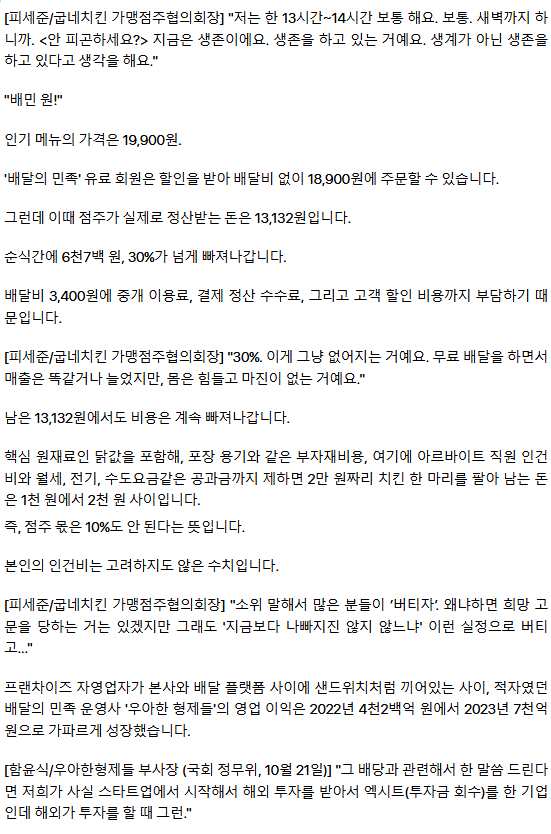 [피세준/굽네치킨 가맹점주협의회장] "저는 한 13시간~14시간 보통 해요. 보통. 새벽까지 하니까. <안 피곤하세요?> 지금은 생존이에요. 생존을 하고 있는 거예요. 생계가 아닌 생존을 하고 있다고 생각을 해요."

"배민 원!"

인기 메뉴의 가격은 19,900원.

'배달의 민족' 유료 회원은 할인을 받아 배달비 없이 18,900원에 주문할 수 있습니다.

그런데 이때 점주가 실제로 정산받는 돈은 13,132원입니다.

순식간에 6천7백 원, 30%가 넘게 빠져나갑니다.

배달비 3,400원에 중개 이용료, 결제 정산 수수료, 그리고 고객 할인 비용까지 부담하기 때문입니다.

[피세준/굽네치킨 가맹점주협의회장] "30%. 이게 그냥 없어지는 거예요. 무료 배달을 하면서 매출은 똑같거나 늘었지만, 몸은 힘들고 마진이 없는 거예요."

남은 13,132원에서도 비용은 계속 빠져나갑니다.

핵심 원재료인 닭값을 포함해, 포장 용기와 같은 부자재비용, 여기에 아르바이트 직원 인건비와 월세, 전기, 수도요금같은 공과금까지 제하면 2만 원짜리 치킨 한 마리를 팔아 남는 돈은 1천 원에서 2천 원 사이입니다.
즉, 점주 몫은 10%도 안 된다는 뜻입니다.

본인의 인건비는 고려하지도 않은 수치입니다.

[피세준/굽네치킨 가맹점주협의회장] "소위 말해서 많은 분들이 '버티자'. 왜냐하면 희망 고문을 당하는 거는 있겠지만 그래도 '지금보다 나빠지진 않지 않느냐' 이런 실정으로 버티고..."

프랜차이즈 자영업자가 본사와 배달 플랫폼 사이에 샌드위치처럼 끼어있는 사이, 적자였던 배달의 민족 운영사 '우아한 형제들'의 영업 이익은 2022년 4천2백억 원에서 2023년 7천억 원으로 가파르게 성장했습니다.

[함윤식/우아한형제들 부사장 (국회 정무위, 10월 21일)] "그 배당과 관련해서 한 말씀 드린다면 저희가 사실 스타트업에서 시작해서 해외 투자를 받아서 엑시트(투자금 회수)를 한 기업인데 해외가 투자를 할 때 그런."